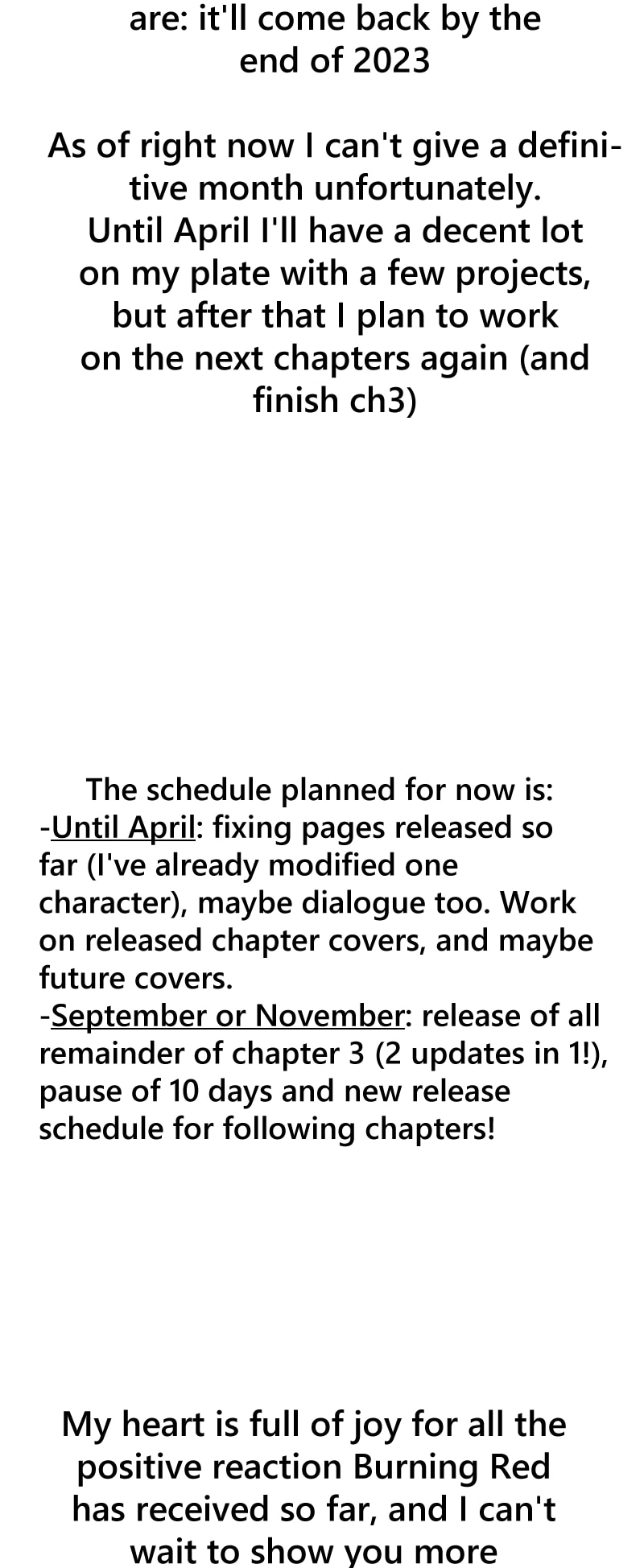 are: it'll come back by the end of 2023

As of right now I can't give a definitive month unfortunately. Until April I'll have a decent lot on my plate with a few projects, but after that I plan to work on the next chapters again (and finish ch3)

The schedule planned for now is:
-Until April: fixing pages released so far (I've already modified one character), maybe dialogue too. Work on released chapter covers, and maybe future covers.
-September or November: release of all remainder of chapter 3 (2 updates in 1!), pause of 10 days and new release schedule for following chapters!

My heart is full of joy for all the positive reaction Burning Red has received so far, and I can't wait to show you more